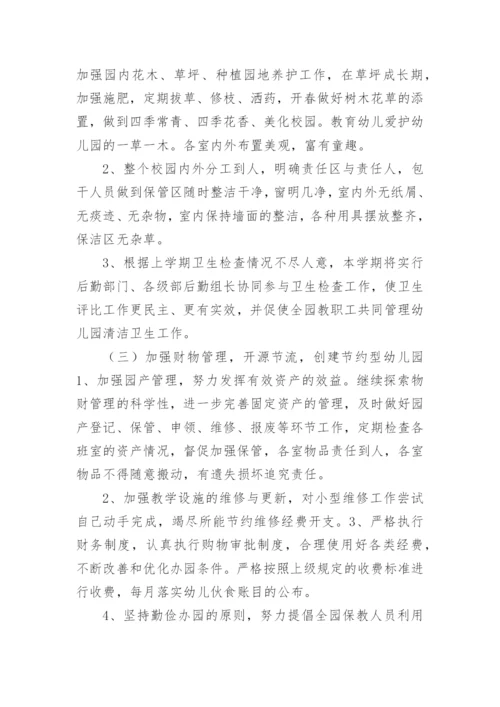 加强园内花木、草坪、种植园地养护工作，在草坪成长期，加强施肥，定期拔草、修枝、洒药，开春做好树木花草的添置，做到四季常青、四季花香、美化校园。教育幼儿爱护幼儿园的一草一木。各室内外布置美观，富有童趣。

2、整个校园内外分工到人，明确责任区与责任人，包干人员做到保管区随时整洁干净，窗明几净，室内外无纸屑、无痰迹、无杂物，室内保持墙面的整洁，各种用具摆放整齐，保洁区无杂草。

3、根据上学期卫生检查情况不尽人意，本学期将实行后勤部门、各级部后勤组长协同参与卫生检查工作，使卫生评比工作更民主、更有实效，并促使全园教职工共同管理幼儿园清洁卫生工作。

（三）加强财物管理，开源节流，创建节约型幼儿园 1、加强园产管理，努力发挥有效资产的效益。继续探索物财管理的科学性，进一步完善固定资产的管理，及时做好园产登记、保管、申领、维修、报废等环节工作，定期检查各班室的资产情况，督促加强保管，各室物品责任到人，各室物品不得随意搬动，有遗失损坏追究责任。

2、加强教学设施的维修与更新，对小型维修工作尝试自己动手完成，竭尽所能节约维修经费开支。3、严格执行财务制度，认真执行购物审批制度，合理使用好各类经费，不断改善和优化办园条件。严格按照上级规定的收费标准进行收费，每月落实幼儿伙食账目的公布。

4、坚持勤俭办园的原则，努力提倡全园保教人员利用